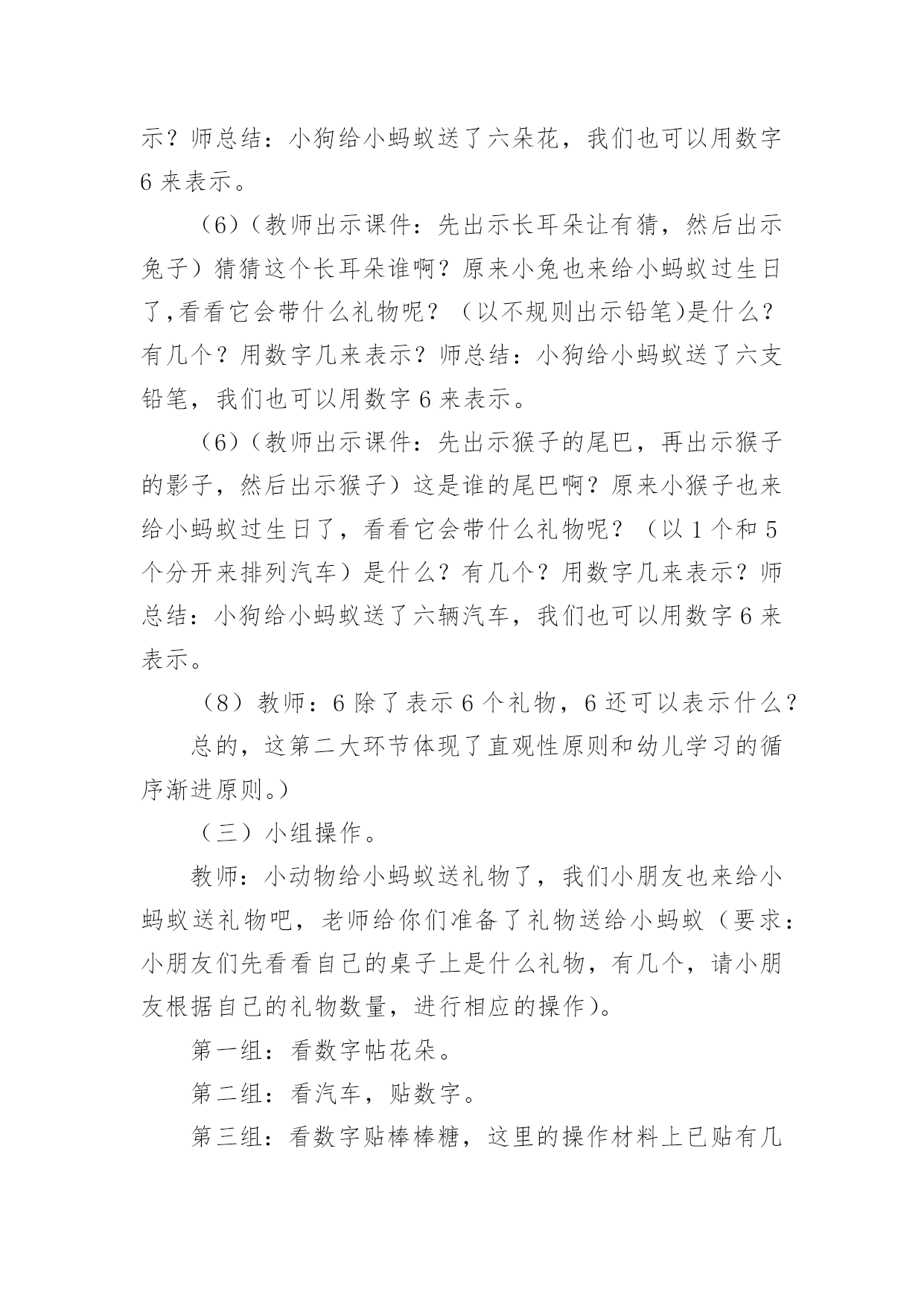 示？师总结：小狗给小蚂蚁送了六朵花，我们也可以用数字6来表示。

（6）（教师出示课件：先出示长耳朵让有猜，然后出示兔子）猜猜这个长耳朵谁啊？原来小兔也来给小蚂蚁过生日了,看看它会带什么礼物呢？（以不规则出示铅笔)是什么？有几个？用数字几来表示？师总结：小狗给小蚂蚁送了六支铅笔，我们也可以用数字6来表示。

（6）（教师出示课件：先出示猴子的尾巴，再出示猴子的影子，然后出示猴子）这是谁的尾巴啊？原来小猴子也来给小蚂蚁过生日了，看看它会带什么礼物呢？（以1个和5个分开来排列汽车）是什么？有几个？用数字几来表示？师总结：小狗给小蚂蚁送了六辆汽车，我们也可以用数字6来表示。

（8）教师：6除了表示6个礼物，6还可以表示什么？

总的，这第二大环节体现了直观性原则和幼儿学习的循序渐进原则。）

（三）小组操作。

教师：小动物给小蚂蚁送礼物了，我们小朋友也来给小蚂蚁送礼物吧，老师给你们准备了礼物送给小蚂蚁（要求：小朋友们先看看自己的桌子上是什么礼物，有几个，请小朋友根据自己的礼物数量，进行相应的操作）。

第一组：看数字帖花朵。

第二组：看汽车，贴数字。

第三组：看数字贴棒棒糖，这里的操作材料上已贴有几